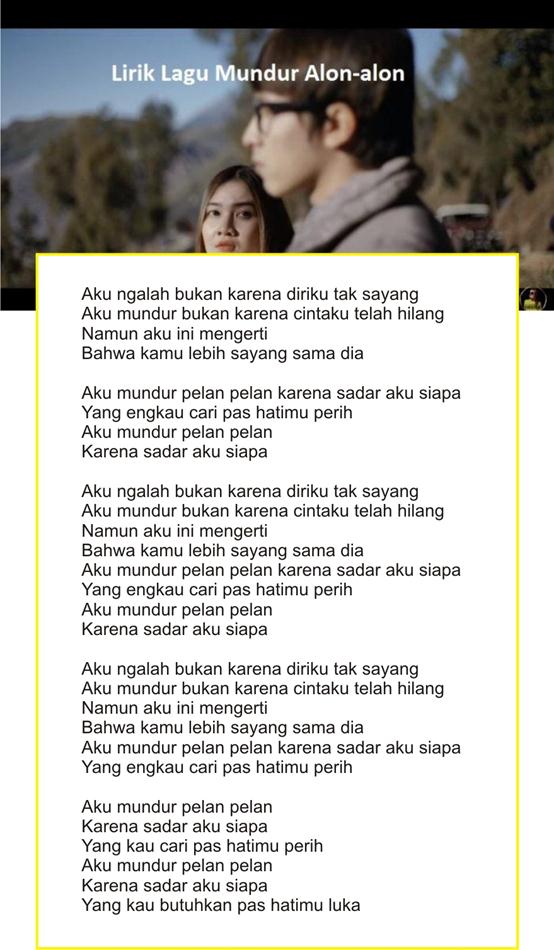 Lirik Lagu Mundur Alon-alon

Aku ngalah bukan karena diriku tak sayang
Aku mundur bukan karena cintaku telah hilang
Namun aku ini mengerti
Bahwa kamu lebih sayang sama dia

Aku mundur pelan pelan karena sadar aku siapa
Yang engkau cari pas hatimu perih
Aku mundur pelan pelan
Karena sadar aku siapa

Aku ngalah bukan karena diriku tak sayang
Aku mundur bukan karena cintaku telah hilang
Namun aku ini mengerti
Bahwa kamu lebih sayang sama dia
Aku mundur pelan pelan karena sadar aku siapa
Yang engkau cari pas hatimu perih
Aku mundur pelan pelan
Karena sadar aku siapa

Aku ngalah bukan karena diriku tak sayang
Aku mundur bukan karena cintaku telah hilang
Namun aku ini mengerti
Bahwa kamu lebih sayang sama dia
Aku mundur pelan pelan karena sadar aku siapa
Yang engkau cari pas hatimu perih

Aku mundur pelan pelan
Karena sadar aku siapa
Yang kau cari pas hatimu perih
Aku mundur pelan pelan
Karena sadar aku siapa
Yang kau butuhkan pas hatimu luka